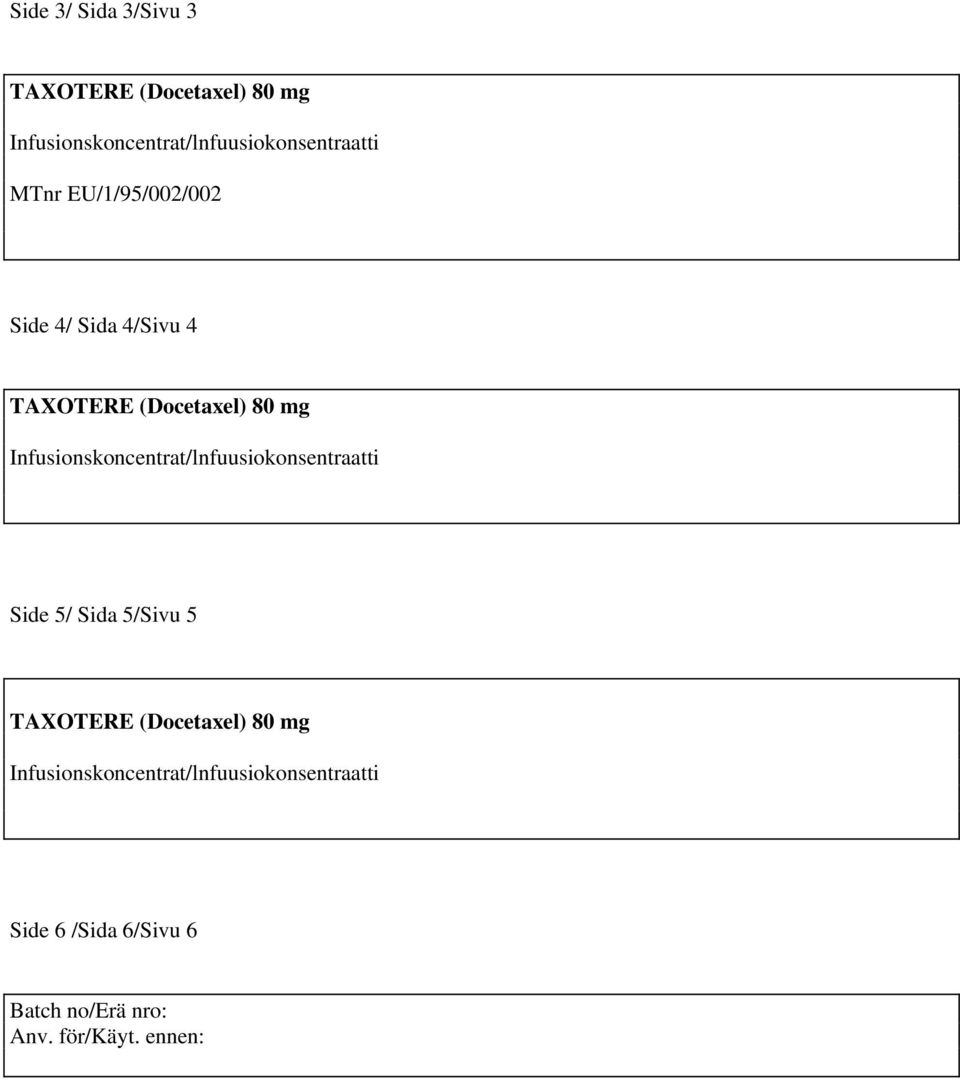 Side 3/ Sida 3/Sivu 3

TAXOTERE (Docetaxel) 80 mg

Infusionskoncentrat/lnfuusiokonsentraatti

MTnr EU/1/95/002/002

Side 4/ Sida 4/Sivu 4

TAXOTERE (Docetaxel) 80 mg

Infusionskoncentrat/lnfuusiokonsentraatti

Side 5/ Sida 5/Sivu 5

TAXOTERE (Docetaxel) 80 mg

Infusionskoncentrat/lnfuusiokonsentraatti

Side 6 /Sida 6/Sivu 6

Batch no/Erä nro:
Anv. för/Käyt. ennen: